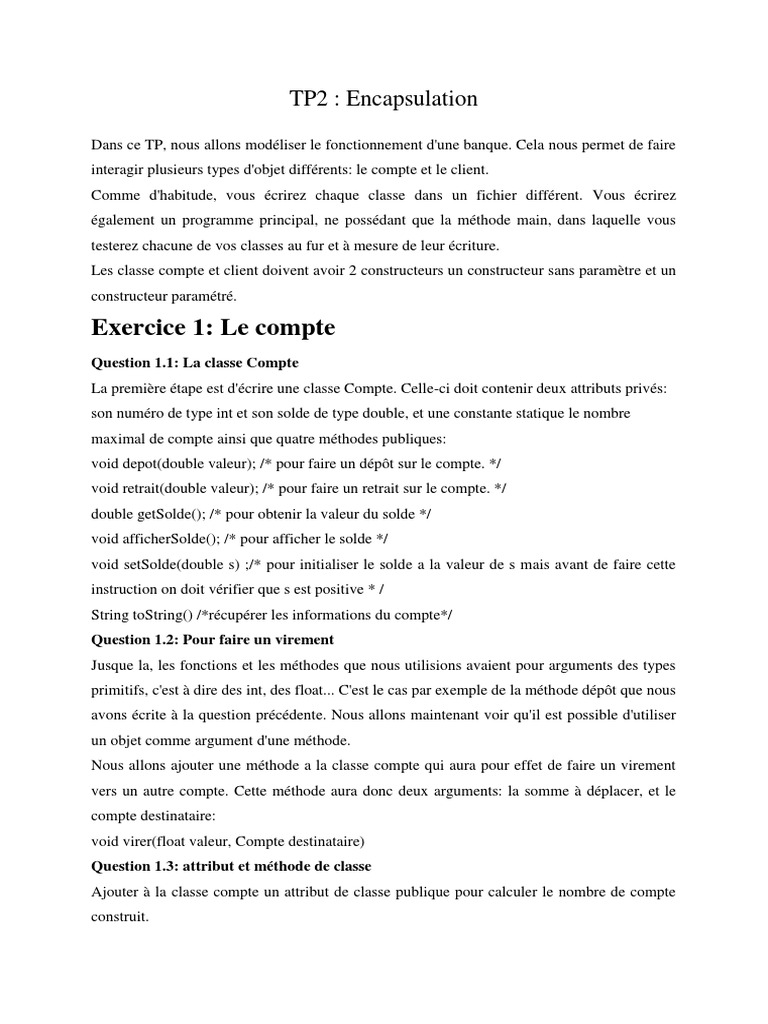 TP2 : Encapsulation

Dans ce TP, nous allons modéliser le fonctionnement d'une banque. Cela nous permet de faire interagir plusieurs types d'objet différents: le compte et le client.
Comme d'habitude, vous écrirez chaque classe dans un fichier différent. Vous écrirez également un programme principal, ne possédant que la méthode main, dans laquelle vous testerez chacune de vos classes au fur et à mesure de leur écriture.
Les classe compte et client doivent avoir 2 constructeurs un constructeur sans paramètre et un constructeur paramétré.

Exercice 1: Le compte

Question 1.1: La classe Compte

La première étape est d'écrire une classe Compte. Celle-ci doit contenir deux attributs privés: son numéro de type int et son solde de type double, et une constante statique le nombre maximal de compte ainsi que quatre méthodes publiques:
void depot(double valeur); /* pour faire un dépôt sur le compte. */
void retrait(double valeur); /* pour faire un retrait sur le compte. */
double getSolde(); /* pour obtenir la valeur du solde */
void afficherSolde(); /* pour afficher le solde */
void setSolde(double s) ;/* pour initialiser le solde a la valeur de s mais avant de faire cette instruction on doit vérifier que s est positive * /
String toString() /*récupérer les informations du compte*/

Question 1.2: Pour faire un virement

Jusque la, les fonctions et les méthodes que nous utilisions avaient pour arguments des types primitifs, c'est à dire des int, des float... C'est le cas par exemple de la méthode dépôt que nous avons écrite à la question précédente. Nous allons maintenant voir qu'il est possible d'utiliser un objet comme argument d'une méthode.
Nous allons ajouter une méthode a la classe compte qui aura pour effet de faire un virement vers un autre compte. Cette méthode aura donc deux arguments: la somme à déplacer, et le compte destinataire:
void virer(float valeur, Compte destinataire)

Question 1.3: attribut et méthode de classe

Ajouter à la classe compte un attribut de classe publique pour calculer le nombre de compte construit.